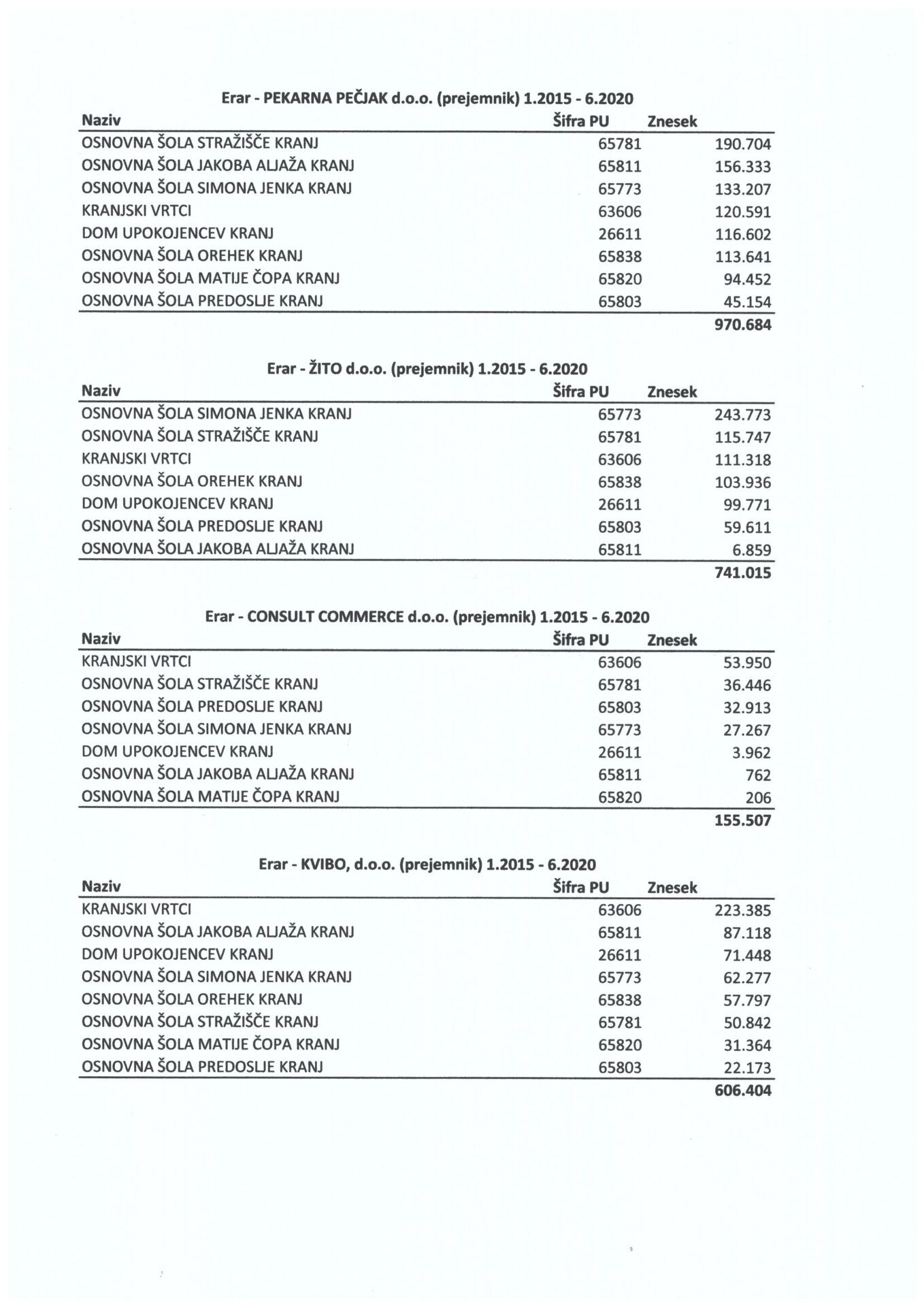 Erar - PEKARNA PEČJAK d.o.o. (prejemnik) 1.2015 - 6.2020

| Naziv | Šifra PU | Znesek |
|---|---|---|
| OSNOVNA ŠOLA STRAŽIŠČE KRANJ | 65781 | 190.704 |
| OSNOVNA ŠOLA JAKOBA ALJAŽA KRANJ | 65811 | 156.333 |
| OSNOVNA ŠOLA SIMONA JENKA KRANJ | 65773 | 133.207 |
| KRANJSKI VRTCI | 63606 | 120.591 |
| DOM UPOKOJENCEV KRANJ | 26611 | 116.602 |
| OSNOVNA ŠOLA OREHEK KRANJ | 65838 | 113.641 |
| OSNOVNA ŠOLA MATIJE ČOPA KRANJ | 65820 | 94.452 |
| OSNOVNA ŠOLA PREDOSLJE KRANJ | 65803 | 45.154 |
| | | 970.684 |

Erar - ŽITO d.o.o. (prejemnik) 1.2015 - 6.2020

| Naziv | Šifra PU | Znesek |
|---|---|---|
| OSNOVNA ŠOLA SIMONA JENKA KRANJ | 65773 | 243.773 |
| OSNOVNA ŠOLA STRAŽIŠČE KRANJ | 65781 | 115.747 |
| KRANJSKI VRTCI | 63606 | 111.318 |
| OSNOVNA ŠOLA OREHEK KRANJ | 65838 | 103.936 |
| DOM UPOKOJENCEV KRANJ | 26611 | 99.771 |
| OSNOVNA ŠOLA PREDOSLJE KRANJ | 65803 | 59.611 |
| OSNOVNA ŠOLA JAKOBA ALJAŽA KRANJ | 65811 | 6.859 |
| | | 741.015 |

Erar - CONSULT COMMERCE d.o.o. (prejemnik) 1.2015 - 6.2020

| Naziv | Šifra PU | Znesek |
|---|---|---|
| KRANJSKI VRTCI | 63606 | 53.950 |
| OSNOVNA ŠOLA STRAŽIŠČE KRANJ | 65781 | 36.446 |
| OSNOVNA ŠOLA PREDOSLJE KRANJ | 65803 | 32.913 |
| OSNOVNA ŠOLA SIMONA JENKA KRANJ | 65773 | 27.267 |
| DOM UPOKOJENCEV KRANJ | 26611 | 3.962 |
| OSNOVNA ŠOLA JAKOBA ALJAŽA KRANJ | 65811 | 762 |
| OSNOVNA ŠOLA MATIJE ČOPA KRANJ | 65820 | 206 |
| | | 155.507 |

Erar - KVIBO, d.o.o. (prejemnik) 1.2015 - 6.2020

| Naziv | Šifra PU | Znesek |
|---|---|---|
| KRANJSKI VRTCI | 63606 | 223.385 |
| OSNOVNA ŠOLA JAKOBA ALJAŽA KRANJ | 65811 | 87.118 |
| DOM UPOKOJENCEV KRANJ | 26611 | 71.448 |
| OSNOVNA ŠOLA SIMONA JENKA KRANJ | 65773 | 62.277 |
| OSNOVNA ŠOLA OREHEK KRANJ | 65838 | 57.797 |
| OSNOVNA ŠOLA STRAŽIŠČE KRANJ | 65781 | 50.842 |
| OSNOVNA ŠOLA MATIJE ČOPA KRANJ | 65820 | 31.364 |
| OSNOVNA ŠOLA PREDOSLJE KRANJ | 65803 | 22.173 |
| | | 606.404 |